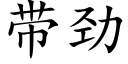 带劲